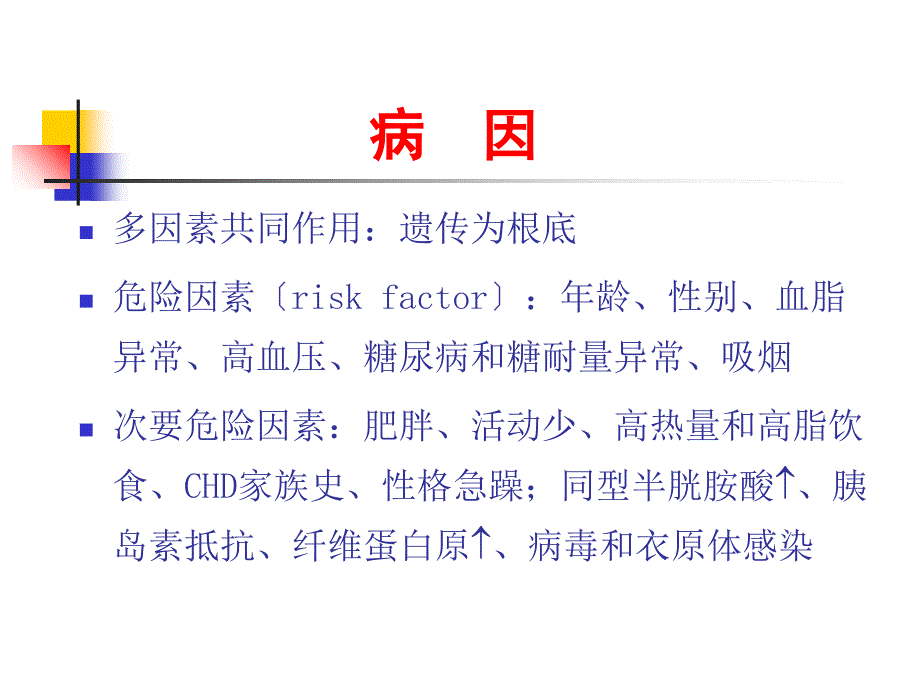 病 因

多因素共同作用：遗传为根底

危险因素〔risk factor〕：年龄、性别、血脂异常、高血压、糖尿病和糖耐量异常、吸烟

次要危险因素：肥胖、活动少、高热量和高脂饮食、CHD家族史、性格急躁；同型半胱胺酸↑、胰岛素抵抗、纤维蛋白原↑、病毒和衣原体感染